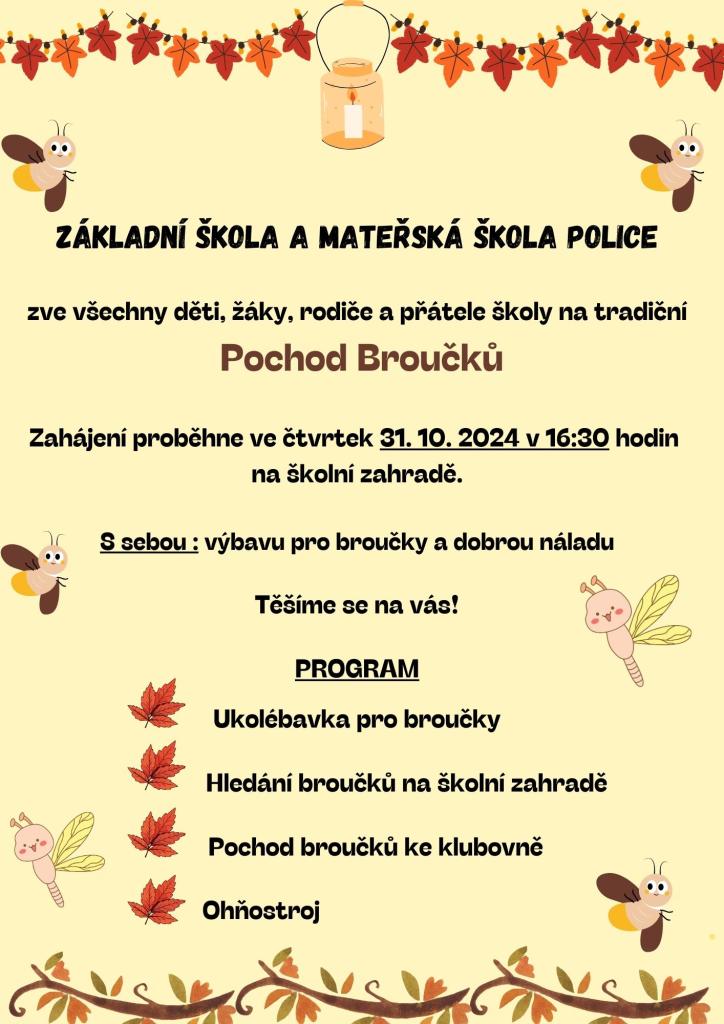 ZÁKLADNÍ ŠKOLA A MATEŘSKÁ ŠKOLA POLICE

zve všechny děti, žáky, rodiče a přátele školy na tradiční

Pochod Broučků

Zahájení proběhne ve čtvrtek 31. 10. 2024 v 16:30 hodin na školní zahradě.

S sebou : výbavu pro broučky a dobrou náladu

Těšíme se na vás!

PROGRAM

Ukolébavka pro broučky

Hledání broučků na školní zahradě

Pochod broučků ke klubovně

Ohňostroj